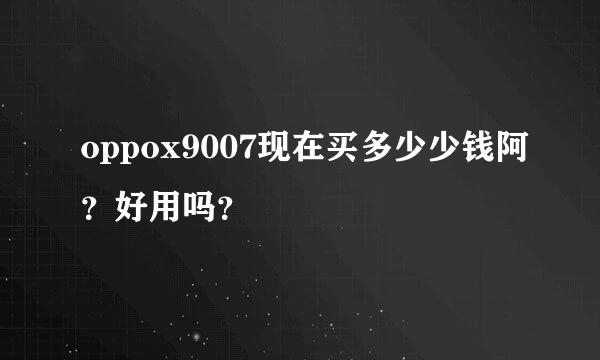 oppox9007现在买多少少钱阿？好用吗?